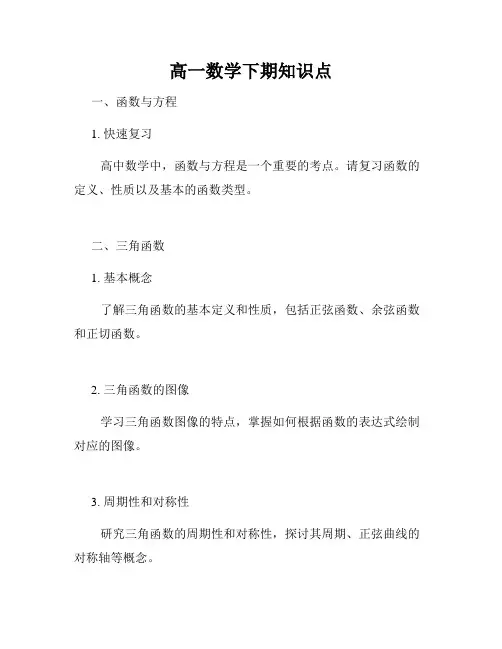 高一数学下期知识点

一、函数与方程

1. 快速复习

高中数学中，函数与方程是一个重要的考点。请复习函数的定义、性质以及基本的函数类型。

二、三角函数

1. 基本概念

了解三角函数的基本定义和性质，包括正弦函数、余弦函数和正切函数。

2. 三角函数的图像

学习三角函数图像的特点，掌握如何根据函数的表达式绘制对应的图像。

3. 周期性和对称性

研究三角函数的周期性和对称性，探讨其周期、正弦曲线的对称轴等概念。